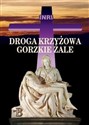 INRI

DROGA KRZYŻOWA
GORZKIE ŻALE